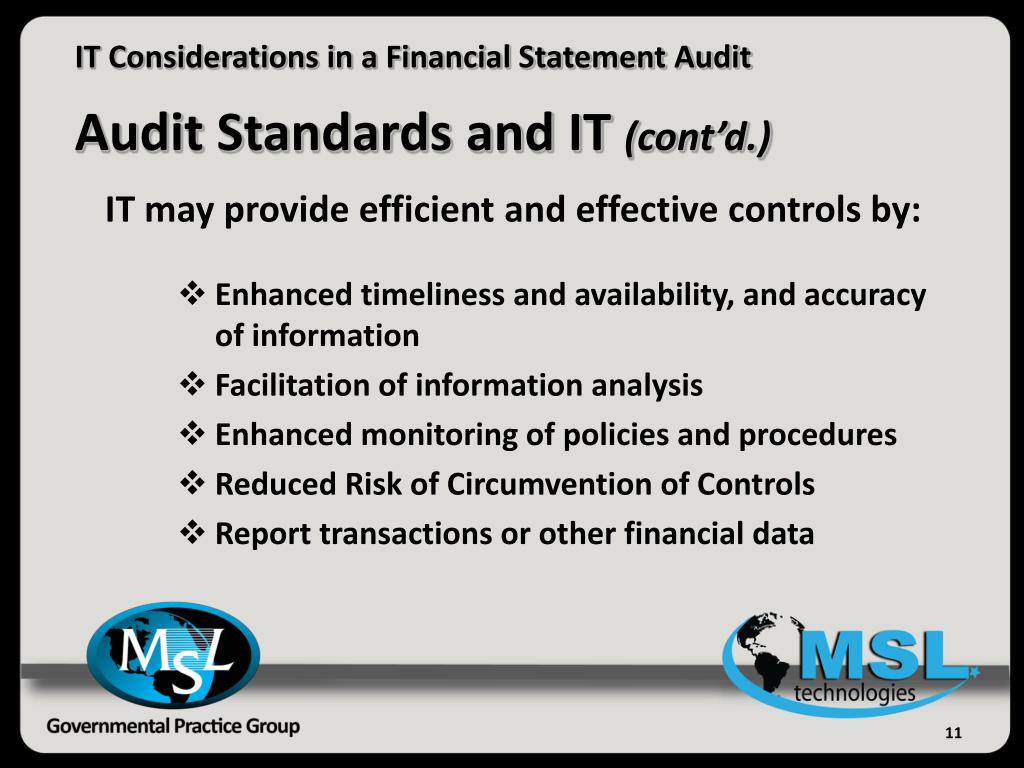 IT Considerations in a Financial Statement Audit

Audit Standards and IT (cont'd.)

IT may provide efficient and effective controls by:

❖ Enhanced timeliness and availability, and accuracy of information
❖ Facilitation of information analysis
❖ Enhanced monitoring of policies and procedures
❖ Reduced Risk of Circumvention of Controls
❖ Report transactions or other financial data

MSL

Governmental Practice Group

MSL technologies

11